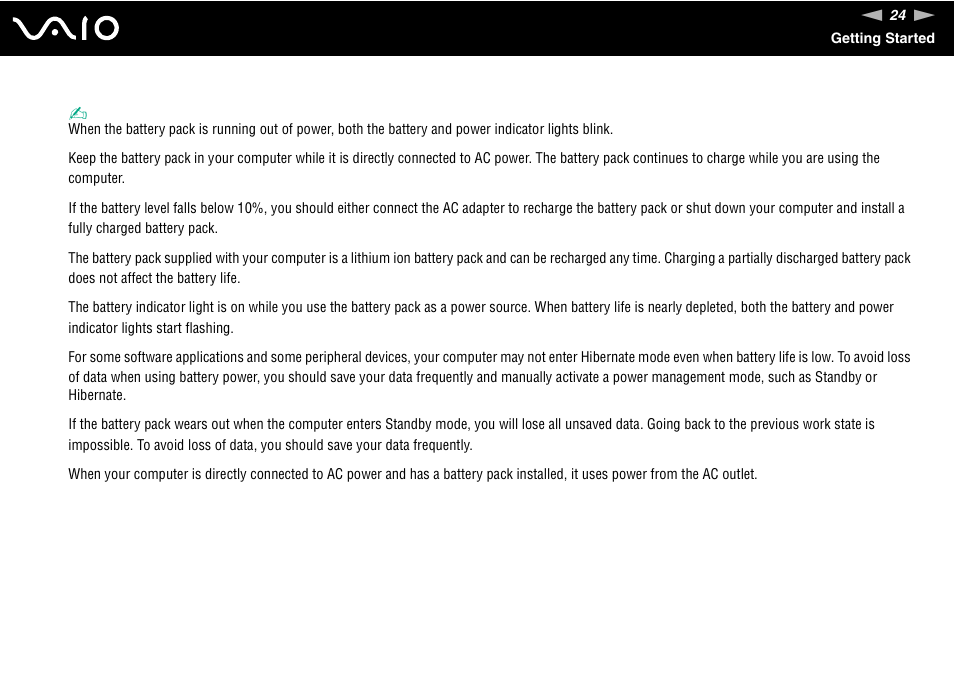 VAIO

24

Getting Started

When the battery pack is running out of power, both the battery and power indicator lights blink.

Keep the battery pack in your computer while it is directly connected to AC power. The battery pack continues to charge while you are using the computer.

If the battery level falls below 10%, you should either connect the AC adapter to recharge the battery pack or shut down your computer and install a fully charged battery pack.

The battery pack supplied with your computer is a lithium ion battery pack and can be recharged any time. Charging a partially discharged battery pack does not affect the battery life.

The battery indicator light is on while you use the battery pack as a power source. When battery life is nearly depleted, both the battery and power indicator lights start flashing.

For some software applications and some peripheral devices, your computer may not enter Hibernate mode even when battery life is low. To avoid loss of data when using battery power, you should save your data frequently and manually activate a power management mode, such as Standby or Hibernate.

If the battery pack wears out when the computer enters Standby mode, you will lose all unsaved data. Going back to the previous work state is impossible. To avoid loss of data, you should save your data frequently.

When your computer is directly connected to AC power and has a battery pack installed, it uses power from the AC outlet.